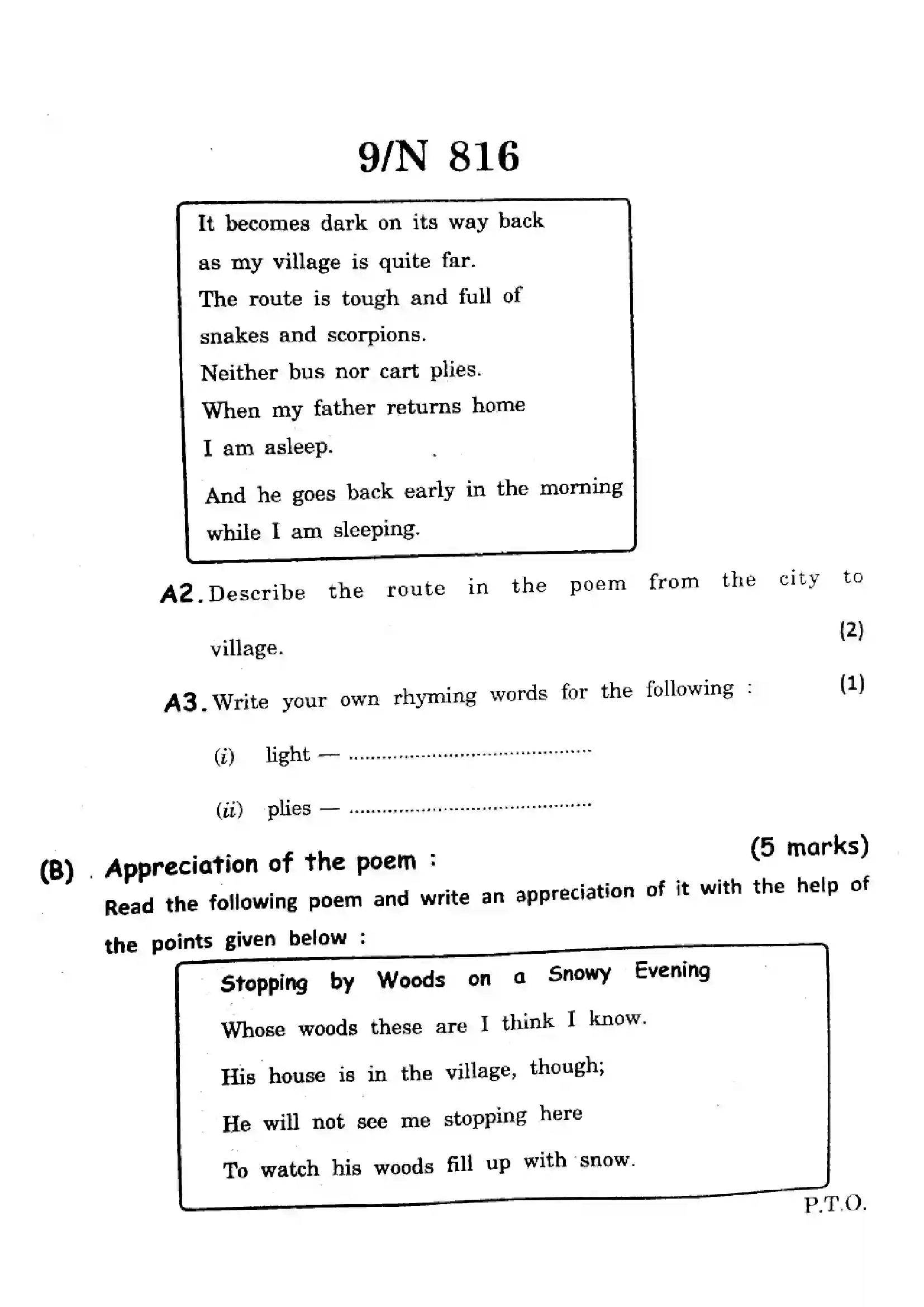 9/N 816

It becomes dark on its way back
as my village is quite far.
The route is tough and full of
snakes and scorpions.
Neither bus nor cart plies.
When my father returns home
I am asleep.
And he goes back early in the morning
while I am sleeping.

A2. Describe the route in the poem from the city to village. (2)

A3. Write your own rhyming words for the following : (1)

(i) light — ____

(ii) plies — ____

(B) Appreciation of the poem : (5 marks)

Read the following poem and write an appreciation of it with the help of the points given below :

Stopping by Woods on a Snowy Evening
Whose woods these are I think I know.
His house is in the village, though;
He will not see me stopping here
To watch his woods fill up with snow.

P.T.O.